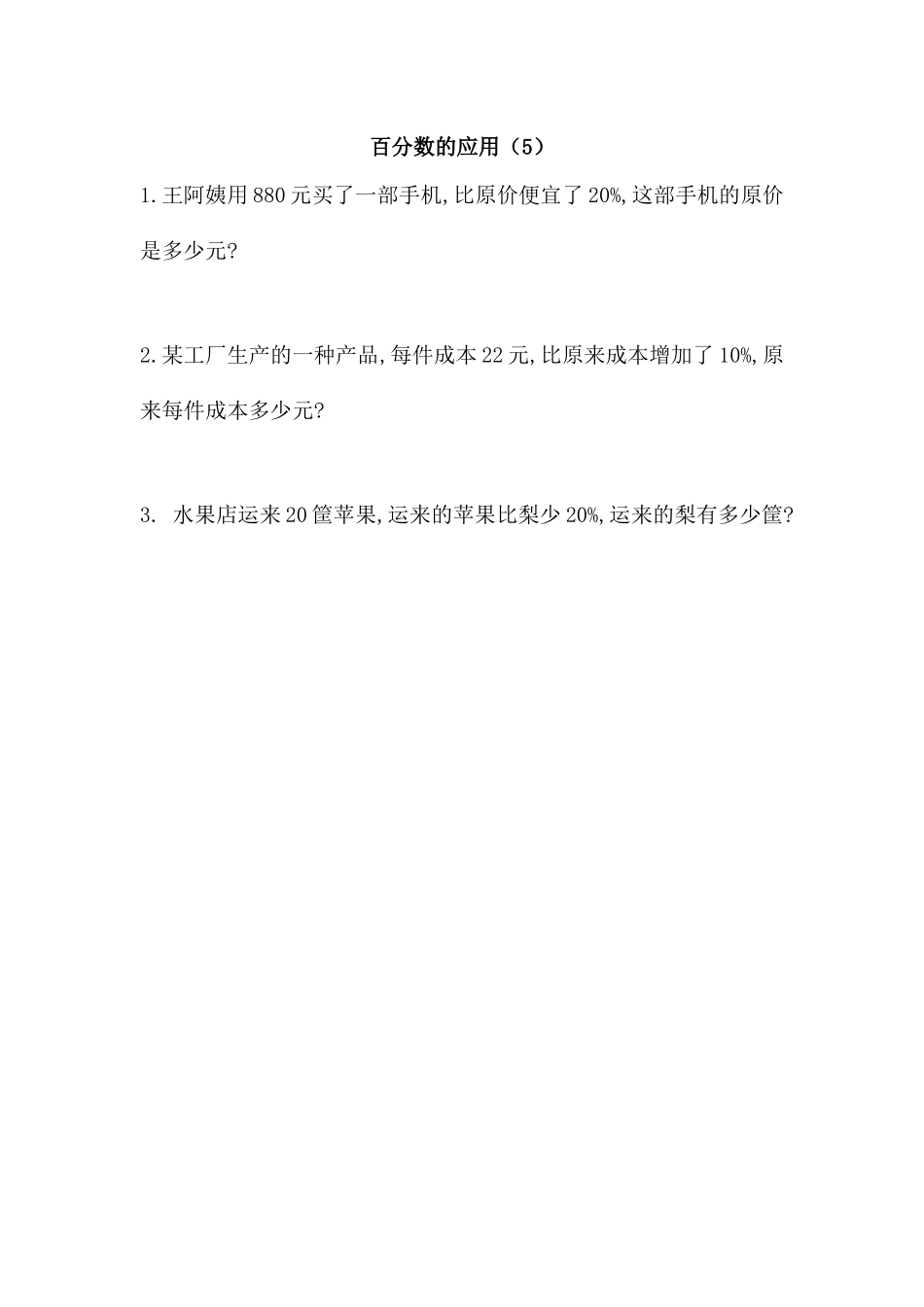 百分数的应用（5）

1.王阿姨用880元买了一部手机,比原价便宜了20%,这部手机的原价是多少元?

2.某工厂生产的一种产品,每件成本22元,比原来成本增加了10%,原来每件成本多少元?

3. 水果店运来20筐苹果,运来的苹果比梨少20%,运来的梨有多少筐?